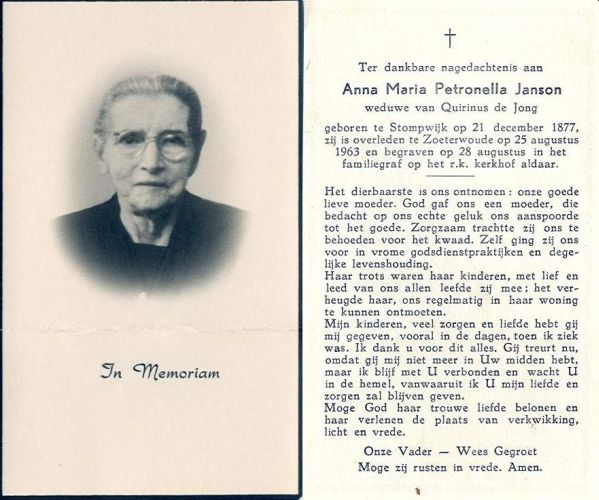 In Memoriam

†

Ter dankbare nagedachtenis aan

Anna Maria Petronella Janson

weduwe van Quirinus de Jong

geboren te Stompwijk op 21 december 1877, zij is overleden te Zoeterwoude op 25 augustus 1963 en begraven op 28 augustus in het familiegraf op het r.k. kerkhof aldaar.

Het dierbaarste is ons ontnomen: onze goede lieve moeder. God gaf ons een moeder, die bedacht op ons echte geluk ons aanspoorde tot het goede. Zorgzaam trachtte zij ons te behoeden voor het kwaad. Zelf ging zij ons voor in vrome godsdienstpraktijken en degelijke levenshouding.
Haar trots waren haar kinderen, met lief en leed van ons allen leefde zij mee; het verheugde haar, ons regelmatig in haar woning te kunnen ontmoeten.
Mijn kinderen, veel zorgen en liefde hebt gij mij gegeven, vooral in de dagen, toen ik ziek was. Ik dank u voor dit alles. Gij treurt nu, omdat gij mij niet meer in Uw midden hebt, maar ik blijf met U verbonden en wacht U in de hemel, vanwaaruit ik U mijn liefde en zorgen zal blijven geven.
Moge God haar trouwe liefde belonen en haar verlenen de plaats van verkwikking, licht en vrede.

Onze Vader — Wees Gegroet
Moge zij rusten in vrede. Amen.